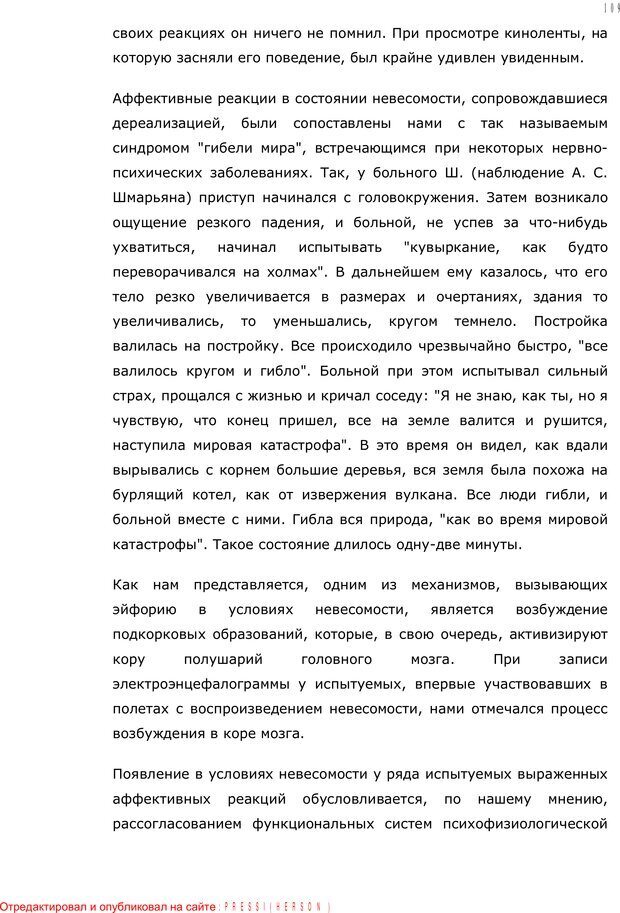 109

своих реакциях он ничего не помнил. При просмотре киноленты, на которую засняли его поведение, был крайне удивлен увиденным.

Аффективные реакции в состоянии невесомости, сопровождавшиеся дереализацией, были сопоставлены нами с так называемым синдромом "гибели мира", встречающимся при некоторых нервно-психических заболеваниях. Так, у больного Ш. (наблюдение А. С. Шмарьяна) приступ начинался с головокружения. Затем возникало ощущение резкого падения, и больной, не успев за что-нибудь ухватиться, начинал испытывать "кувыркание, как будто переворачивался на холмах". В дальнейшем ему казалось, что его тело резко увеличивается в размерах и очертаниях, здания то увеличивались, то уменьшались, кругом темнело. Постройка валилась на постройку. Все происходило чрезвычайно быстро, "все валилось кругом и гибло". Больной при этом испытывал сильный страх, прощался с жизнью и кричал соседу: "Я не знаю, как ты, но я чувствую, что конец пришел, все на земле валится и рушится, наступила мировая катастрофа". В это время он видел, как вдали вырывались с корнем большие деревья, вся земля была похожа на бурлящий котел, как от извержения вулкана. Все люди гибли, и больной вместе с ними. Гибла вся природа, "как во время мировой катастрофы". Такое состояние длилось одну-две минуты.

Как нам представляется, одним из механизмов, вызывающих эйфорию в условиях невесомости, является возбуждение подкорковых образований, которые, в свою очередь, активизируют кору полушарий головного мозга. При записи электроэнцефалограммы у испытуемых, впервые участвовавших в полетах с воспроизведением невесомости, нами отмечался процесс возбуждения в коре мозга.

Появление в условиях невесомости у ряда испытуемых выраженных аффективных реакций обусловливается, по нашему мнению, рассогласованием функциональных систем психофизиологической

Отредактировал и опубликовал на сайте : PRESSI ( HERSON )